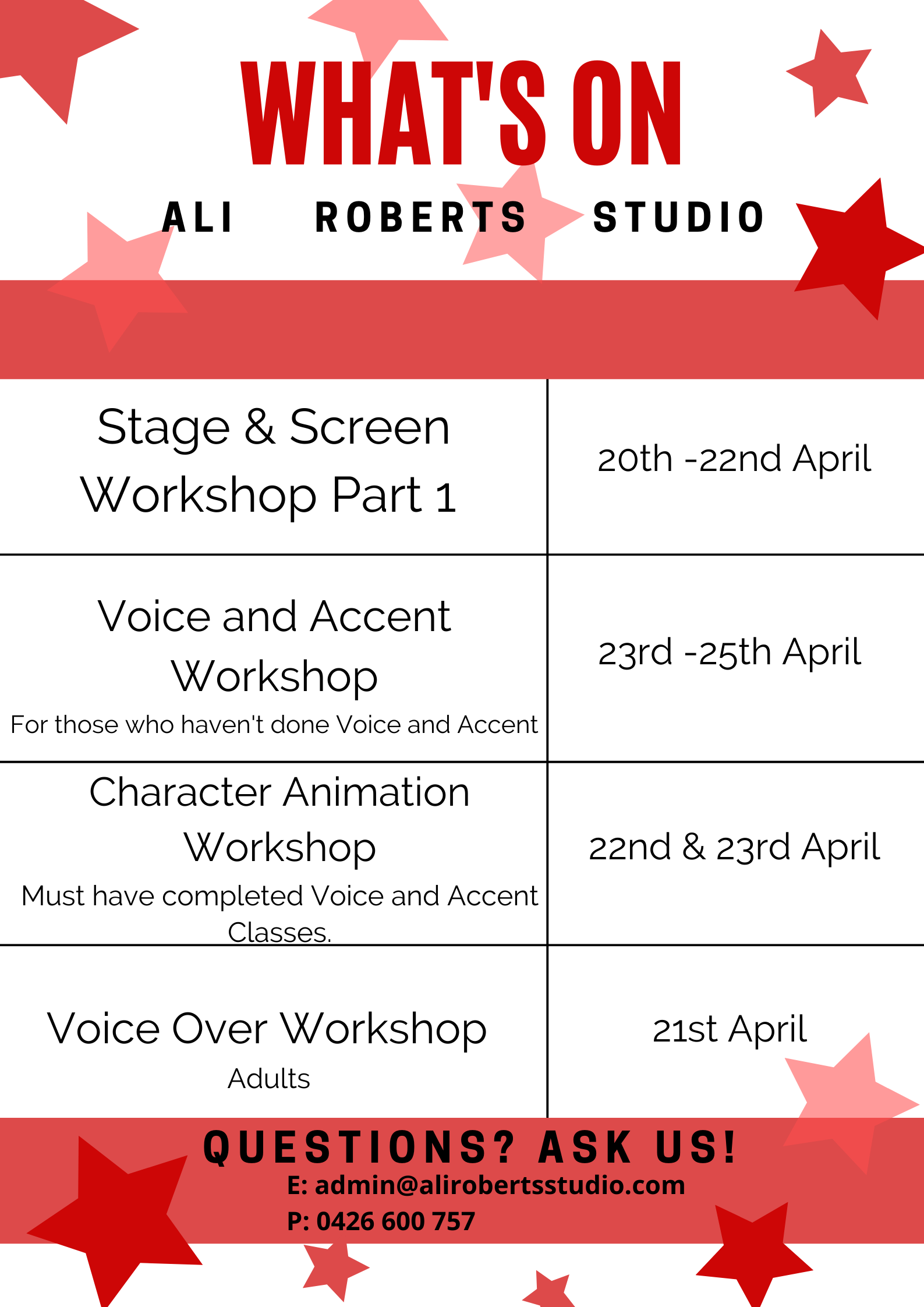 WHAT'S ON

ALI ROBERTS STUDIO

| Stage & Screen Workshop Part 1 | 20th -22nd April |
|---|---|
| Voice and Accent Workshop For those who haven't done Voice and Accent | 23rd -25th April |
| Character Animation Workshop Must have completed Voice and Accent Classes. | 22nd & 23rd April |
| Voice Over Workshop Adults | 21st April |

QUESTIONS? ASK US!
E: admin@alirobertsstudio.com
P: 0426 600 757